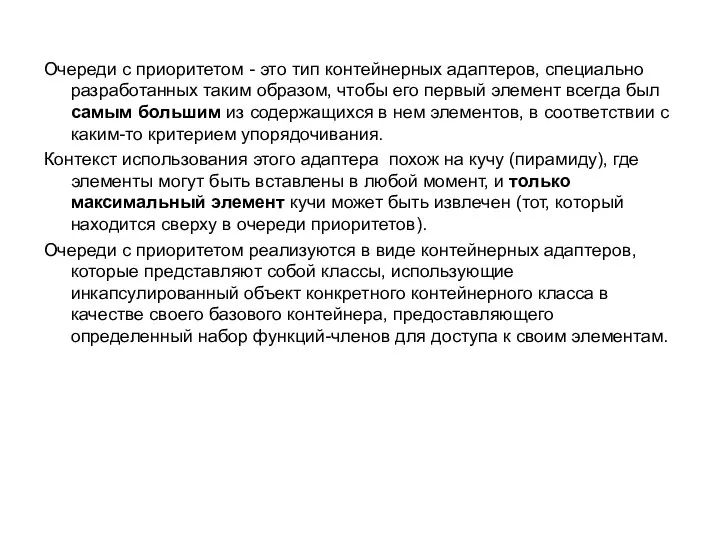 Очереди с приоритетом - это тип контейнерных адаптеров, специально разработанных таким образом, чтобы его первый элемент всегда был самым большим из содержащихся в нем элементов, в соответствии с каким-то критерием упорядочивания.

Контекст использования этого адаптера похож на кучу (пирамиду), где элементы могут быть вставлены в любой момент, и только максимальный элемент кучи может быть извлечен (тот, который находится сверху в очереди приоритетов).

Очереди с приоритетом реализуются в виде контейнерных адаптеров, которые представляют собой классы, использующие инкапсулированный объект конкретного контейнерного класса в качестве своего базового контейнера, предоставляющего определенный набор функций-членов для доступа к своим элементам.